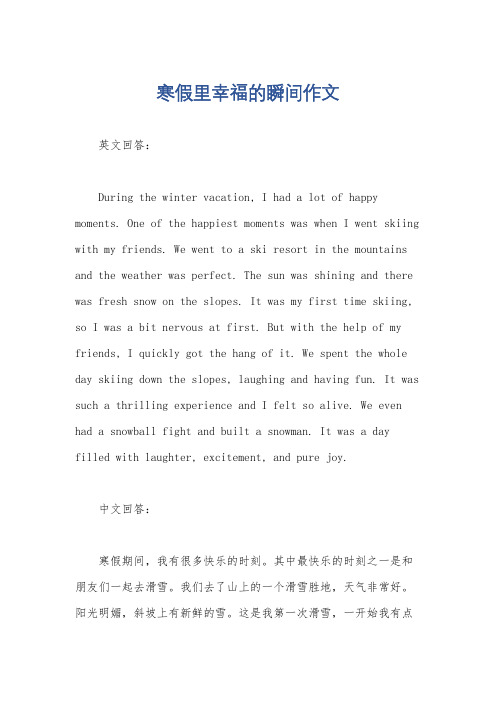 寒假里幸福的瞬间作文

英文回答：

During the winter vacation, I had a lot of happy moments. One of the happiest moments was when I went skiing with my friends. We went to a ski resort in the mountains and the weather was perfect. The sun was shining and there was fresh snow on the slopes. It was my first time skiing, so I was a bit nervous at first. But with the help of my friends, I quickly got the hang of it. We spent the whole day skiing down the slopes, laughing and having fun. It was such a thrilling experience and I felt so alive. We even had a snowball fight and built a snowman. It was a day filled with laughter, excitement, and pure joy.

中文回答：

寒假期间，我有很多快乐的时刻。其中最快乐的时刻之一是和朋友们一起去滑雪。我们去了山上的一个滑雪胜地，天气非常好。阳光明媚，斜坡上有新鲜的雪。这是我第一次滑雪，一开始我有点